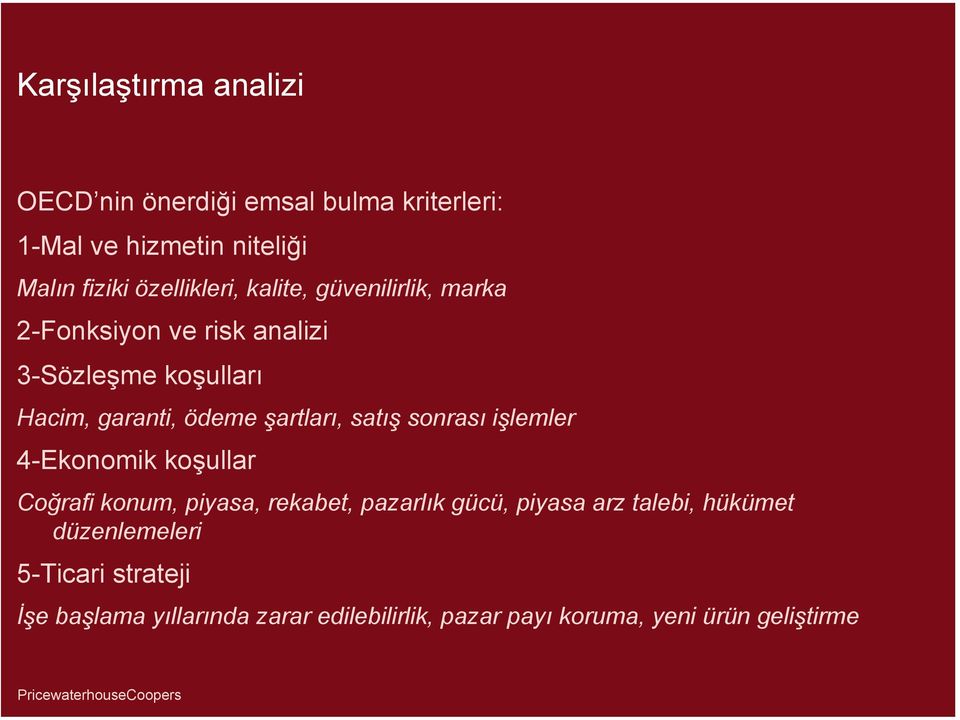 Karşılaştırma analizi

OECD'nin önerdiği emsal bulma kriterleri:

1-Mal ve hizmetin niteliği

Malın fiziki özellikleri, kalite, güvenilirlik, marka

2-Fonksiyon ve risk analizi

3-Sözleşme koşulları

Hacim, garanti, ödeme şartları, satış sonrası işlemler

4-Ekonomik koşullar

Coğrafi konum, piyasa, rekabet, pazarlık gücü, piyasa arz talebi, hükümet düzenlemeleri

5-Ticari strateji

İşe başlama yıllarında zarar edilebilirlik, pazar payı koruma, yeni ürün geliştirme

PricewaterhouseCoopers